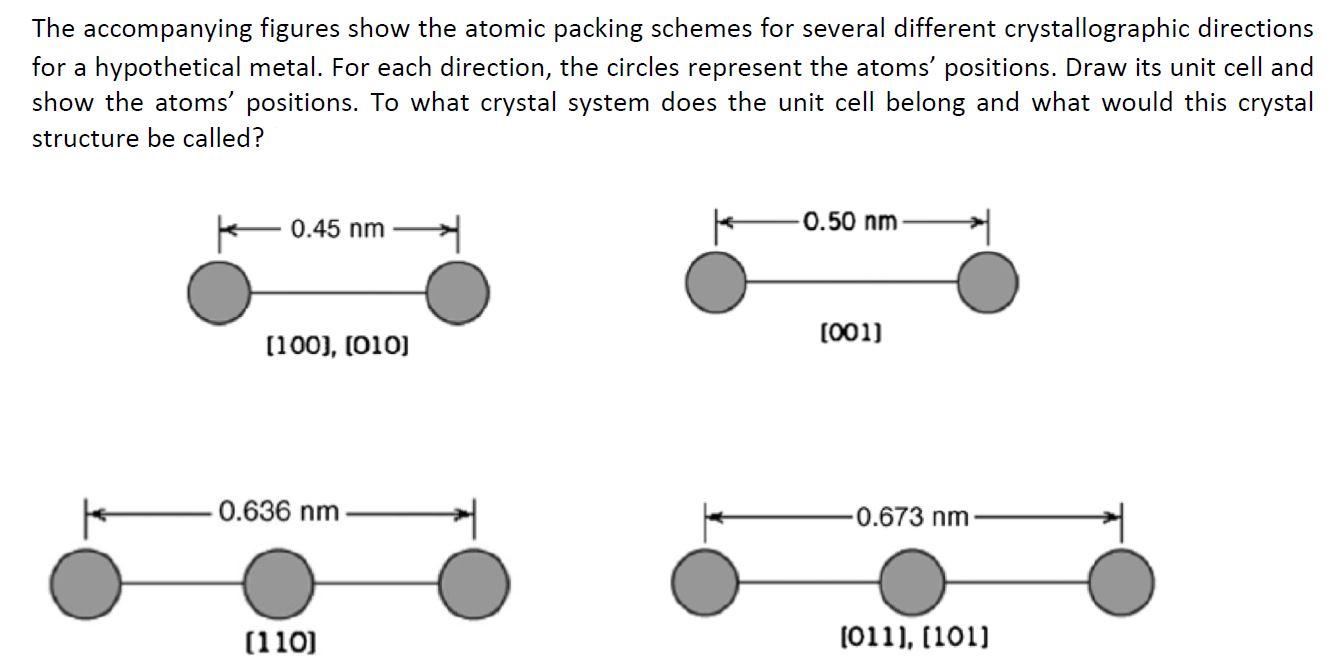 The accompanying figures show the atomic packing schemes for several different crystallographic directions for a hypothetical metal. For each direction, the circles represent the atoms' positions. Draw its unit cell and show the atoms' positions. To what crystal system does the unit cell belong and what would this crystal structure be called?

0.45 nm

[100], [010]

0.50 nm

[001]

0.636 nm

[110]

0.673 nm

[011], [101]